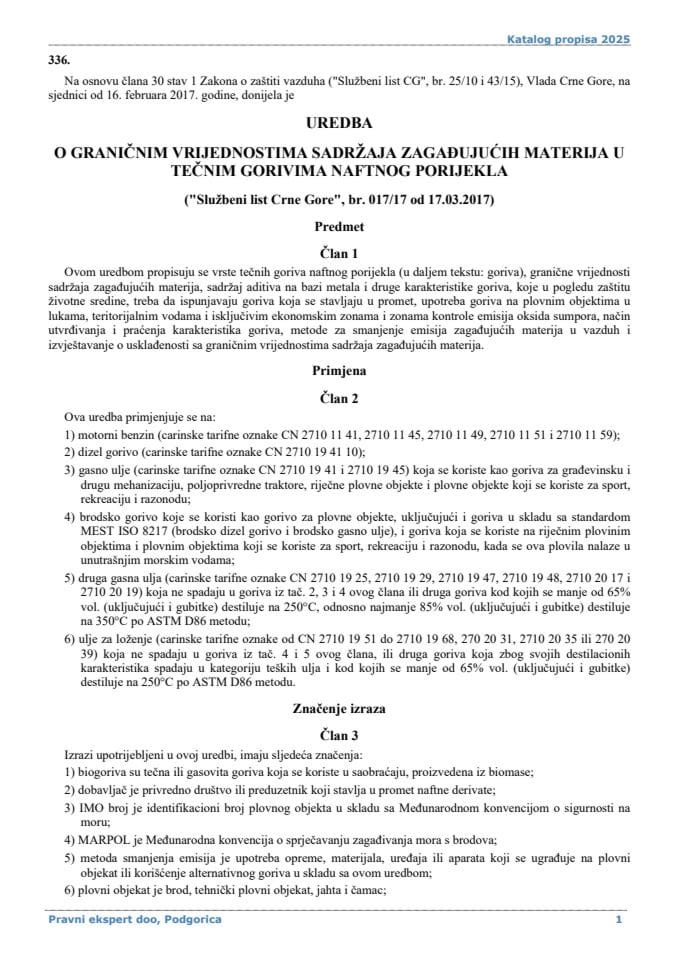 Katalog propisa 2025

336.

Na osnovu člana 30 stav 1 Zakona o zaštiti vazduha ("Službeni list CG", br. 25/10 i 43/15), Vlada Crne Gore, na sjednici od 16. februara 2017. godine, donijela je

UREDBA

O GRANIČNIM VRIJEDNOSTIMA SADRŽAJA ZAGAĐUJUĆIH MATERIJA U TEČNIM GORIVIMA NAFTNOG PORIJEKLA

("Službeni list Crne Gore", br. 017/17 od 17.03.2017)

Predmet

Član 1

Ovom uredbom propisuju se vrste tečnih goriva naftnog porijekla (u daljem tekstu: goriva), granične vrijednosti sadržaja zagađujućih materija, sadržaj aditiva na bazi metala i druge karakteristike goriva, koje u pogledu zaštitu životne sredine, treba da ispunjavaju goriva koja se stavljaju u promet, upotreba goriva na plovnim objektima u lukama, teritorijalnim vodama i isključivim ekonomskim zonama i zonama kontrole emisija oksida sumpora, način utvrđivanja i praćenja karakteristika goriva, metode za smanjenje emisija zagađujućih materija u vazduh i izvještavanje o usklađenosti sa graničnim vrijednostima sadržaja zagađujućih materija.

Primjena

Član 2

Ova uredba primjenjuje se na:

1) motorni benzin (carinske tarifne oznake CN 2710 11 41, 2710 11 45, 2710 11 49, 2710 11 51 i 2710 11 59);

2) dizel gorivo (carinske tarifne oznake CN 2710 19 41 10);

3) gasno ulje (carinske tarifne oznake CN 2710 19 41 i 2710 19 45) koja se koriste kao goriva za građevinsku i drugu mehanizaciju, poljoprivredne traktore, riječne plovne objekte i plovne objekte koji se koriste za sport, rekreaciju i razonodu;

4) brodsko gorivo koje se koristi kao gorivo za plovne objekte, uključujući i goriva u skladu sa standardom MEST ISO 8217 (brodsko dizel gorivo i brodsko gasno ulje), i goriva koja se koriste na riječnim plovinim objektima i plovnim objektima koji se koriste za sport, rekreaciju i razonodu, kada se ova plovila nalaze u unutrašnjim morskim vodama;

5) druga gasna ulja (carinske tarifne oznake CN 2710 19 25, 2710 19 29, 2710 19 47, 2710 19 48, 2710 20 17 i 2710 20 19) koja ne spadaju u goriva iz tač. 2, 3 i 4 ovog člana ili druga goriva kod kojih se manje od 65% vol. (uključujući i gubitke) destiluje na 250°C, odnosno najmanje 85% vol. (uključujući i gubitke) destiluje na 350°C po ASTM D86 metodu;

6) ulje za loženje (carinske tarifne oznake od CN 2710 19 51 do 2710 19 68, 270 20 31, 2710 20 35 ili 270 20 39) koja ne spadaju u goriva iz tač. 4 i 5 ovog člana, ili druga goriva koja zbog svojih destilacionih karakteristika spadaju u kategoriju teških ulja i kod kojih se manje od 65% vol. (uključujući i gubitke) destiluje na 250°C po ASTM D86 metodu.

Značenje izraza

Član 3

Izrazi upotrijebljeni u ovoj uredbi, imaju sljedeća značenja:

1) biogoriva su tečna ili gasovita goriva koja se koriste u saobraćaju, proizvedena iz biomase;

2) dobavljač je privredno društvo ili preduzetnik koji stavlja u promet naftne derivate;

3) IMO broj je identifikacioni broj plovnog objekta u skladu sa Međunarodnom konvencijom o sigurnosti na moru;

4) MARPOL je Međunarodna konvencija o sprječavanju zagađivanja mora s brodova;

5) metoda smanjenja emisija je upotreba opreme, materijala, uređaja ili aparata koji se ugrađuje na plovni objekat ili korišćenje alternativnog goriva u skladu sa ovom uredbom;

6) plovni objekat je brod, tehnički plovni objekat, jahta i čamac;

Pravni ekspert doo, Podgorica 1